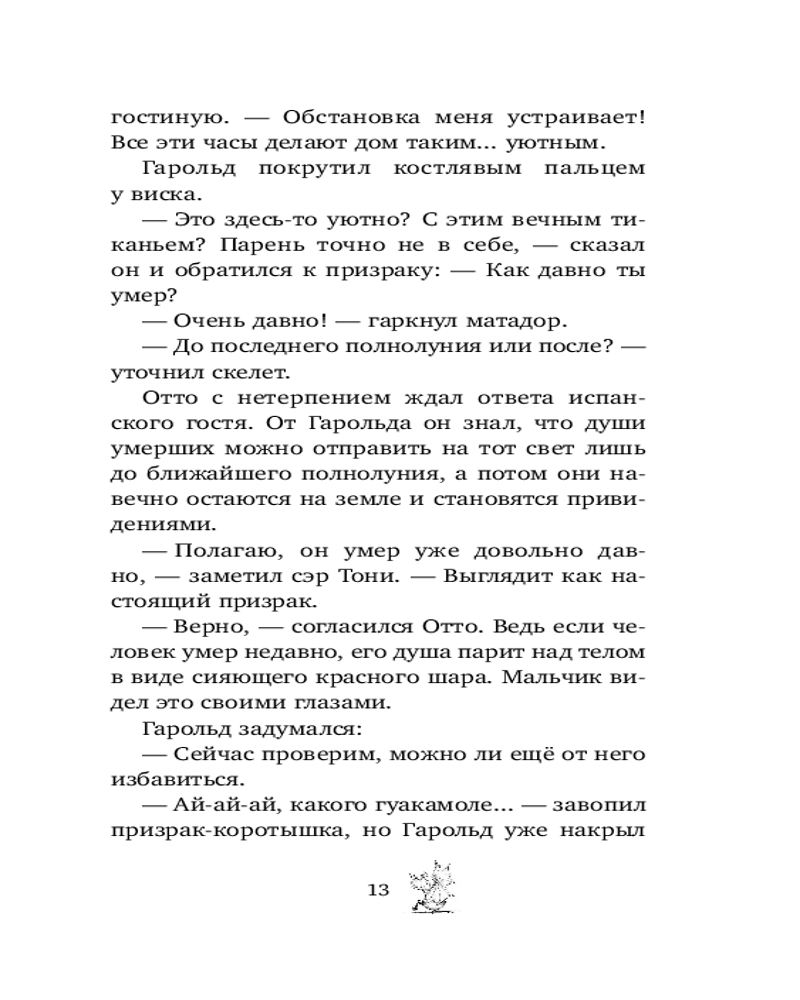 гостиную. — Обстановка меня устраивает! Все эти часы делают дом таким... уютным.

Гарольд покрутил костлявым пальцем у виска.

— Это здесь-то уютно? С этим вечным тиканьем? Парень точно не в себе, — сказал он и обратился к призраку: — Как давно ты умер?

— Очень давно! — гаркнул матадор.

— До последнего полнолуния или после? — уточнил скелет.

Отто с нетерпением ждал ответа испанского гостя. От Гарольда он знал, что души умерших можно отправить на тот свет лишь до ближайшего полнолуния, а потом они навечно остаются на земле и становятся привидениями.

— Полагаю, он умер уже довольно давно, — заметил сэр Тони. — Выглядит как настоящий призрак.

— Верно, — согласился Отто. Ведь если человек умер недавно, его душа парит над телом в виде сияющего красного шара. Мальчик видел это своими глазами.

Гарольд задумался:

— Сейчас проверим, можно ли ещё от него избавиться.

— Ай-ай-ай, какого гуакамоле... — завопил призрак-коротышка, но Гарольд уже накрыл

13